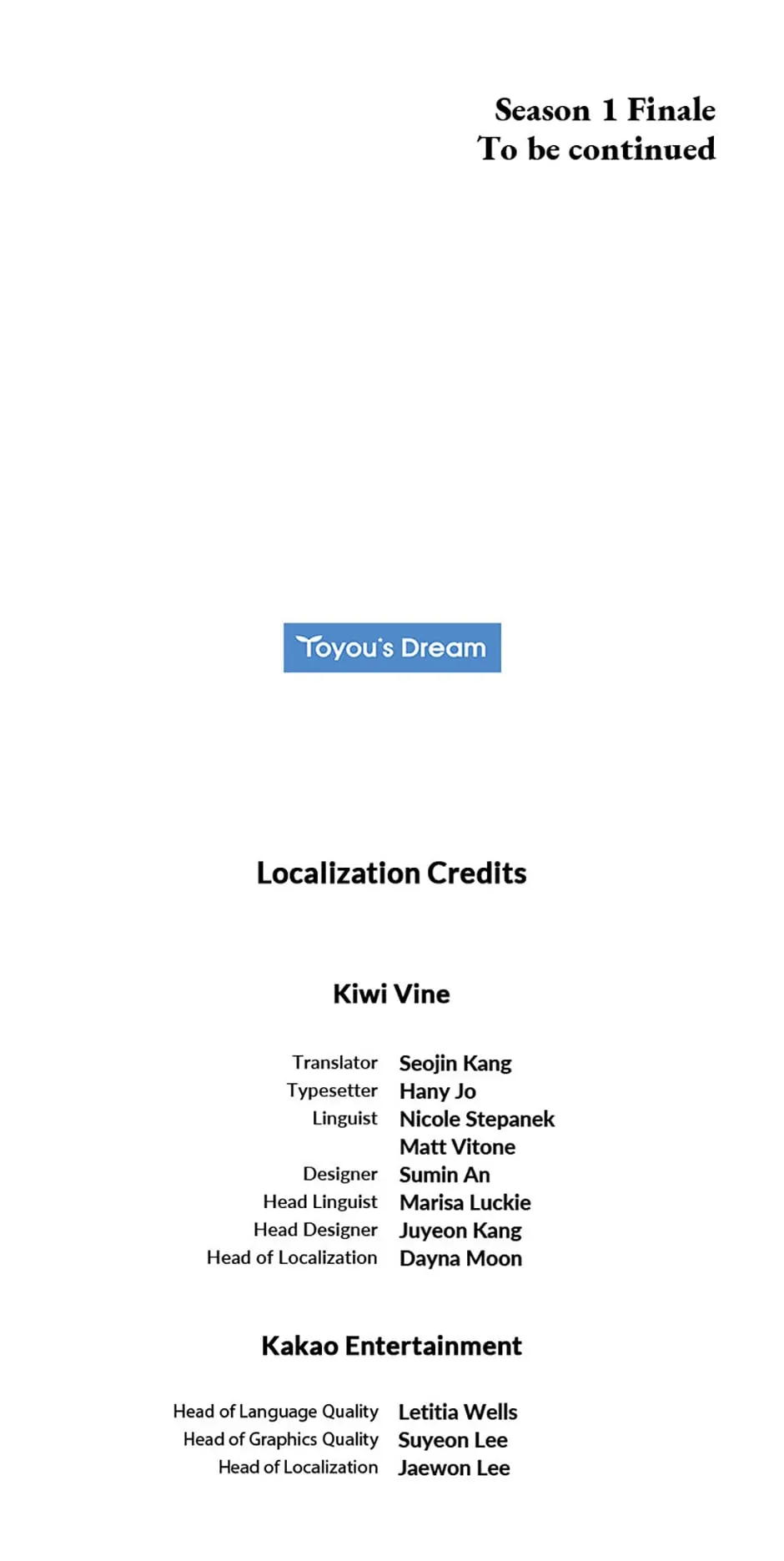 Season 1 Finale
To be continued

Toyou's Dream

Localization Credits

Kiwi Vine

Translator Seojin Kang
Typesetter Hany Jo
Linguist Nicole Stepanek
Matt Vitone
Designer Sumin An
Head Linguist Marisa Luckie
Head Designer Juyeon Kang
Head of Localization Dayna Moon

Kakao Entertainment

Head of Language Quality Letitia Wells
Head of Graphics Quality Suyeon Lee
Head of Localization Jaewon Lee